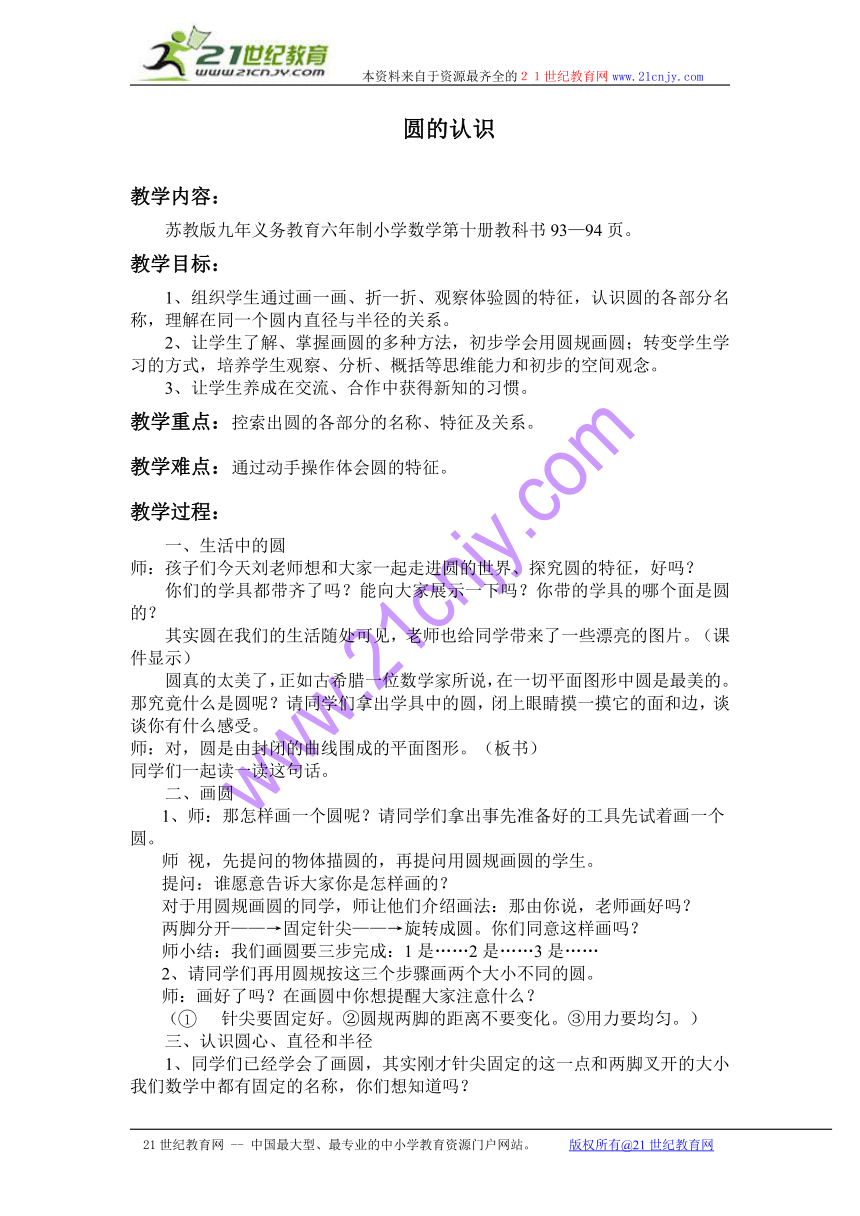 21世纪教育
www.21cnjy.com
本资料来自于资源最齐全的２１世纪教育网 www.21cnjy.com

圆的认识

教学内容：

苏教版九年义务教育六年制小学数学第十册教科书 93—94 页。

教学目标：

1、组织学生通过画一画、折一折、观察体验圆的特征，认识圆的各部分名称，理解在同一个圆内直径与半径的关系。
2、让学生了解、掌握画圆的多种方法，初步学会用圆规画圆；转变学生学习的方式，培养学生观察、分析、概括等思维能力和初步的空间观念。
3、让学生养成在交流、合作中获得新知的习惯。

教学重点：控索出圆的各部分的名称、特征及关系。

教学难点：通过动手操作体会圆的特征。

教学过程：

一、生活中的圆
师：孩子们今天刘老师想和大家一起走进圆的世界，探究圆的特征，好吗？
你们的学具都带齐了吗？能向大家展示一下吗？你带的学具的哪个面是圆的？
其实圆在我们的生活随处可见，老师也给同学带来了一些漂亮的图片。（课件显示）
圆真的太美了，正如古希腊一位数学家所说，在一切平面图形中圆是最美的。那究竟什么是圆呢？请同学们拿出学具中的圆，闭上眼睛摸一摸它的面和边，谈谈你有什么感受。
师：对，圆是由封闭的曲线围成的平面图形。（板书）
同学们一起读一读这句话。
二、画圆
1、师：那怎样画一个圆呢？请同学们拿出事先准备好的工具先试着画一个圆。
师 视，先提问的物体描圆的，再提问用圆规画圆的学生。
提问：谁愿意告诉大家你是怎样画的？
对于用圆规画圆的同学，师让他们介绍画法：那由你说，老师画好吗？
两脚分开——→固定针尖——→旋转成圆。你们同意这样画吗？
师小结：我们画圆要三步完成：1 是……2 是……3 是……
2、请同学们再用圆规按这三个步骤画两个大小不同的圆。
师：画好了吗？在画圆中你想提醒大家注意什么？
（① 针尖要固定好。②圆规两脚的距离不要变化。③用力要均匀。）
三、认识圆心、直径和半径
1、同学们已经学会了画圆，其实刚才针尖固定的这一点和两脚叉开的大小我们数学中都有固定的名称，你们想知道吗？

www.21cnjy.com

21 世纪教育网 -- 中国最大型、最专业的中小学教育资源门户网站。 版权所有@21 世纪教育网